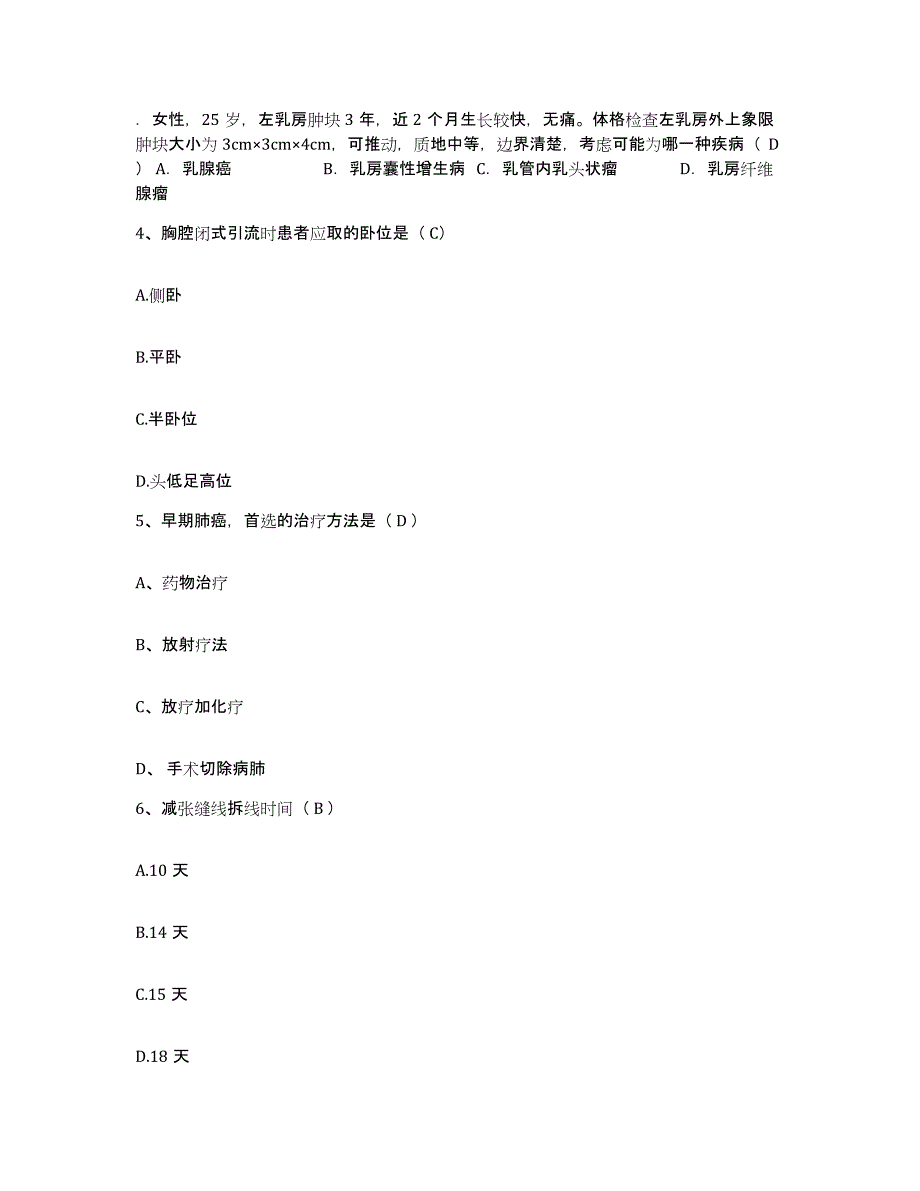 . 女性，25 岁，左乳房肿块 3 年，近 2 个月生长较快，无痛。体格检查左乳房外上象限肿块大小为 3cm×3cm×4cm，可推动，质地中等，边界清楚，考虑可能为哪一种疾病（ D ） A. 乳腺癌 B. 乳房囊性增生病 C. 乳管内乳头状瘤 D. 乳房纤维腺瘤

4、胸腔闭式引流时患者应取的卧位是（ C）

A.侧卧

B.平卧

C.半卧位

D.头低足高位

5、早期肺癌，首选的治疗方法是（ D ）

A、药物治疗

B、放射疗法

C、放疗加化疗

D、 手术切除病肺

6、减张缝线拆线时间（ B ）

A.10 天

B.14 天

C.15 天

D.18 天